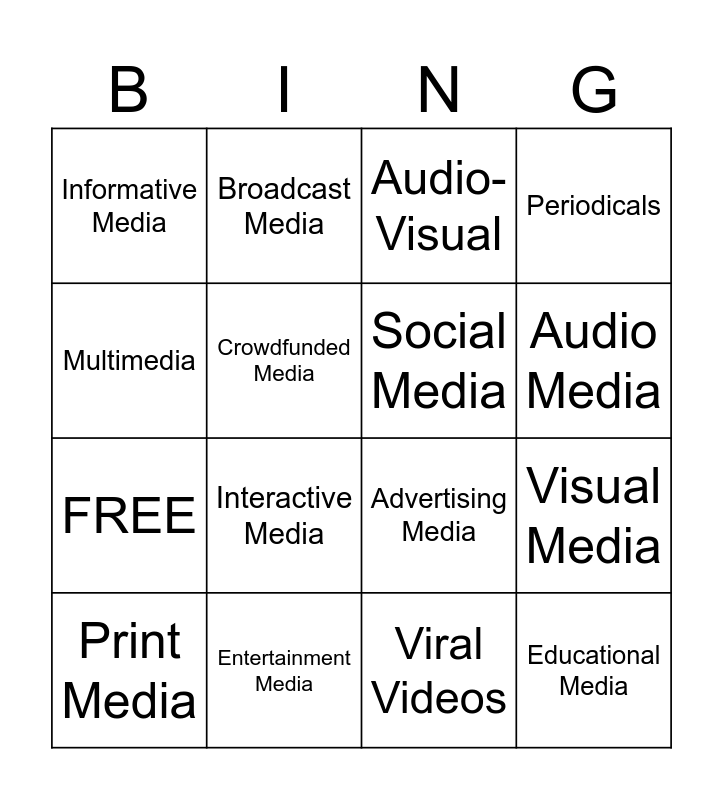 | B | I | N | G |
|---|---|---|---|
| Informative Media | Broadcast Media | Audio-Visual | Periodicals |
| Multimedia | Crowdfunded Media | Social Media | Audio Media |
| FREE | Interactive Media | Advertising Media | Visual Media |
| Print Media | Entertainment Media | Viral Videos | Educational Media |